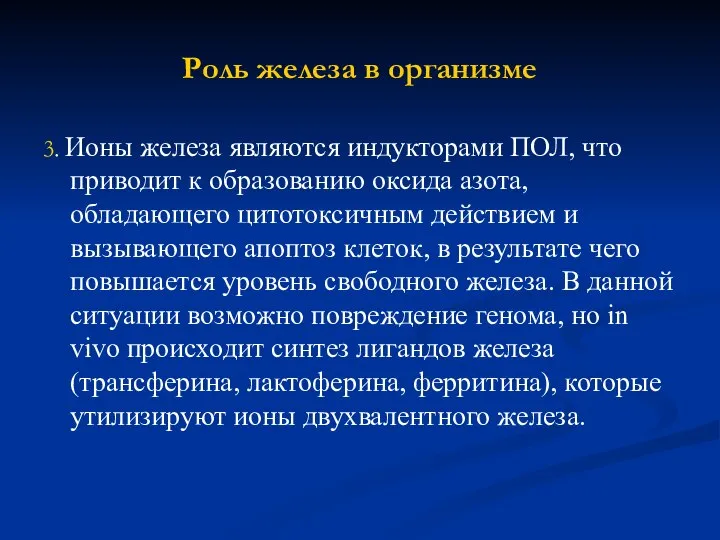 Роль железа в организме

3. Ионы железа являются индукторами ПОЛ, что приводит к образованию оксида азота, обладающего цитотоксичным действием и вызывающего апоптоз клеток, в результате чего повышается уровень свободного железа. В данной ситуации возможно повреждение генома, но in vivo происходит синтез лигандов железа (трансферина, лактоферина, ферритина), которые утилизируют ионы двухвалентного железа.